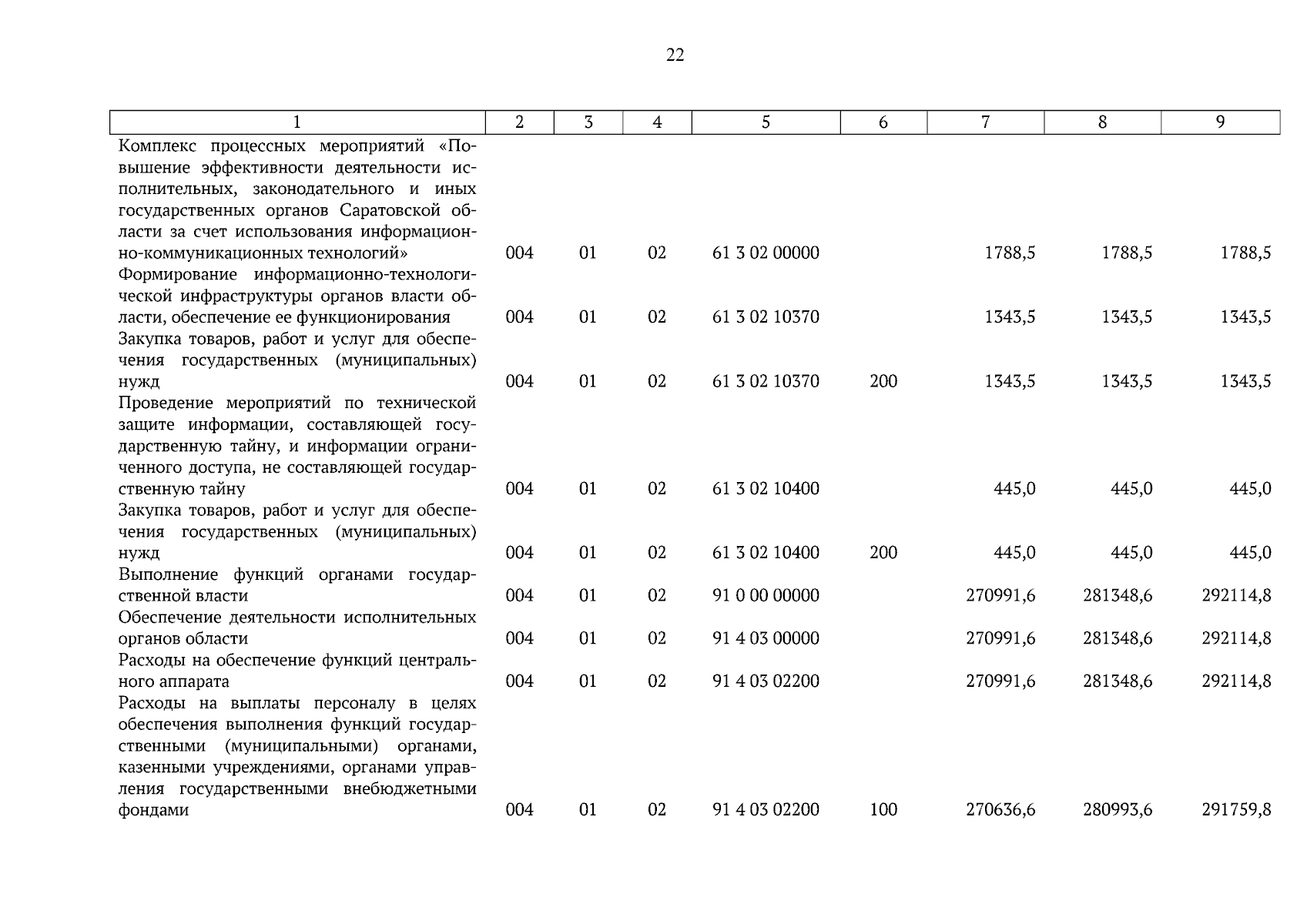 22

| 1 | 2 | 3 | 4 | 5 | 6 | 7 | 8 | 9 |
|---|---|---|---|---|---|---|---|---|
| Комплекс процессных мероприятий «Повышение эффективности деятельности исполнительных, законодательного и иных государственных органов Саратовской области за счет использования информационно-коммуникационных технологий» | 004 | 01 | 02 | 61 3 02 00000 | | 1788,5 | 1788,5 | 1788,5 |
| Формирование информационно-технологической инфраструктуры органов власти области, обеспечение ее функционирования | 004 | 01 | 02 | 61 3 02 10370 | | 1343,5 | 1343,5 | 1343,5 |
| Закупка товаров, работ и услуг для обеспечения государственных (муниципальных) нужд | 004 | 01 | 02 | 61 3 02 10370 | 200 | 1343,5 | 1343,5 | 1343,5 |
| Проведение мероприятий по технической защите информации, составляющей государственную тайну, и информации ограниченного доступа, не составляющей государственную тайну | 004 | 01 | 02 | 61 3 02 10400 | | 445,0 | 445,0 | 445,0 |
| Закупка товаров, работ и услуг для обеспечения государственных (муниципальных) нужд | 004 | 01 | 02 | 61 3 02 10400 | 200 | 445,0 | 445,0 | 445,0 |
| Выполнение функций органами государственной власти | 004 | 01 | 02 | 91 0 00 00000 | | 270991,6 | 281348,6 | 292114,8 |
| Обеспечение деятельности исполнительных органов области | 004 | 01 | 02 | 91 4 03 00000 | | 270991,6 | 281348,6 | 292114,8 |
| Расходы на обеспечение функций центрального аппарата | 004 | 01 | 02 | 91 4 03 02200 | | 270991,6 | 281348,6 | 292114,8 |
| Расходы на выплаты персоналу в целях обеспечения выполнения функций государственными (муниципальными) органами, казенными учреждениями, органами управления государственными внебюджетными фондами | 004 | 01 | 02 | 91 4 03 02200 | 100 | 270636,6 | 280993,6 | 291759,8 |